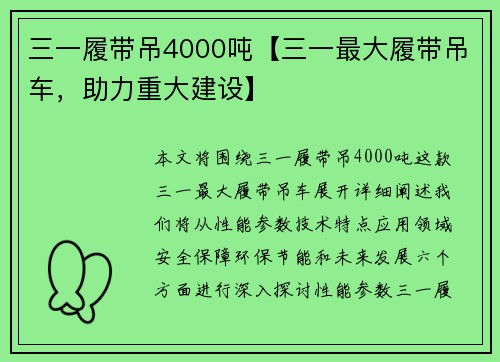 三一履带吊4000吨【三一最大履带吊车，助力重大建设】

本文将围绕三一履带吊4000吨这款三一最大履带吊车展开详细阐述我们将从性能参数技术特点应用领域安全保障环保节能和未来发展六个方面进行深入探讨性能参数三一履